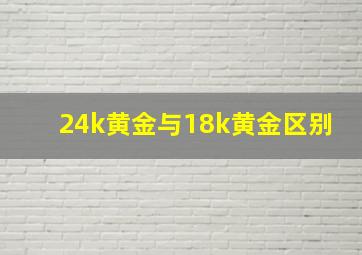 24k黄金与18k黄金区别